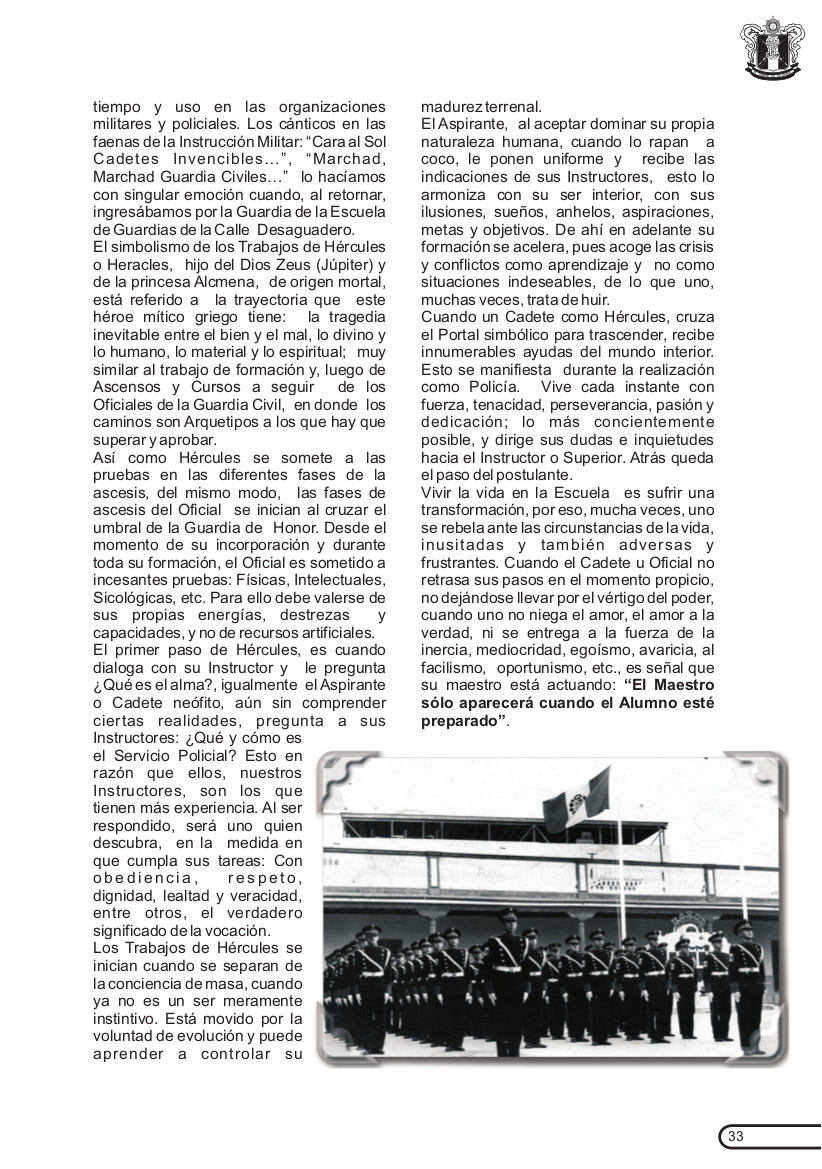 tiempo y uso en las organizaciones militares y policiales. Los cánticos en las faenas de la Instrucción Militar: "Cara al Sol Cadetes Invencibles…", "Marchad, Marchad Guardia Civiles…" lo hacíamos con singular emoción cuando, al retornar, ingresábamos por la Guardia de la Escuela de Guardias de la Calle Desaguadero.
El simbolismo de los Trabajos de Hércules o Heracles, hijo del Dios Zeus (Júpiter) y de la princesa Alcmena, de origen mortal, está referido a la trayectoria que este héroe mítico griego tiene: la tragedia inevitable entre el bien y el mal, lo divino y lo humano, lo material y lo espiritual; muy similar al trabajo de formación y, luego de Ascensos y Cursos a seguir de los Oficiales de la Guardia Civil, en donde los caminos son Arquetipos a los que hay que superar y aprobar.
Así como Hércules se somete a las pruebas en las diferentes fases de la ascesis, del mismo modo, las fases de ascesis del Oficial se inician al cruzar el umbral de la Guardia de Honor. Desde el momento de su incorporación y durante toda su formación, el Oficial es sometido a incesantes pruebas: Físicas, Intelectuales, Sicológicas, etc. Para ello debe valerse de sus propias energías, destrezas y capacidades, y no de recursos artificiales.
El primer paso de Hércules, es cuando dialoga con su Instructor y le pregunta ¿Qué es el alma?, igualmente el Aspirante o Cadete neófito, aún sin comprender ciertas realidades, pregunta a sus Instructores: ¿Qué y cómo es el Servicio Policial? Esto en razón que ellos, nuestros Instructores, son los que tienen más experiencia. Al ser respondido, será uno quien descubra, en la medida en que cumpla sus tareas: Con obediencia, respeto, dignidad, lealtad y veracidad, entre otros, el verdadero significado de la vocación.
Los Trabajos de Hércules se inician cuando se separan de la conciencia de masa, cuando ya no es un ser meramente instintivo. Está movido por la voluntad de evolución y puede aprender a controlar su madurez terrenal.
El Aspirante, al aceptar dominar su propia naturaleza humana, cuando lo rapan a coco, le ponen uniforme y recibe las indicaciones de sus Instructores, esto lo armoniza con su ser interior, con sus ilusiones, sueños, anhelos, aspiraciones, metas y objetivos. De ahí en adelante su formación se acelera, pues acoge las crisis y conflictos como aprendizaje y no como situaciones indeseables, de lo que uno, muchas veces, trata de huir.
Cuando un Cadete como Hércules, cruza el Portal simbólico para trascender, recibe innumerables ayudas del mundo interior. Esto se manifiesta durante la realización como Policía. Vive cada instante con fuerza, tenacidad, perseverancia, pasión y dedicación; lo más concientemente posible, y dirige sus dudas e inquietudes hacia el Instructor o Superior. Atrás queda el paso del postulante.
Vivir la vida en la Escuela es sufrir una transformación, por eso, mucha veces, uno se rebela ante las circunstancias de la vida, inusitadas y también adversas y frustrantes. Cuando el Cadete u Oficial no retrasa sus pasos en el momento propicio, no dejándose llevar por el vértigo del poder, cuando uno no niega el amor, el amor a la verdad, ni se entrega a la fuerza de la inercia, mediocridad, egoísmo, avaricia, al facilismo, oportunismo, etc., es señal que su maestro está actuando: **"El Maestro sólo aparecerá cuando el Alumno esté preparado"**.

33